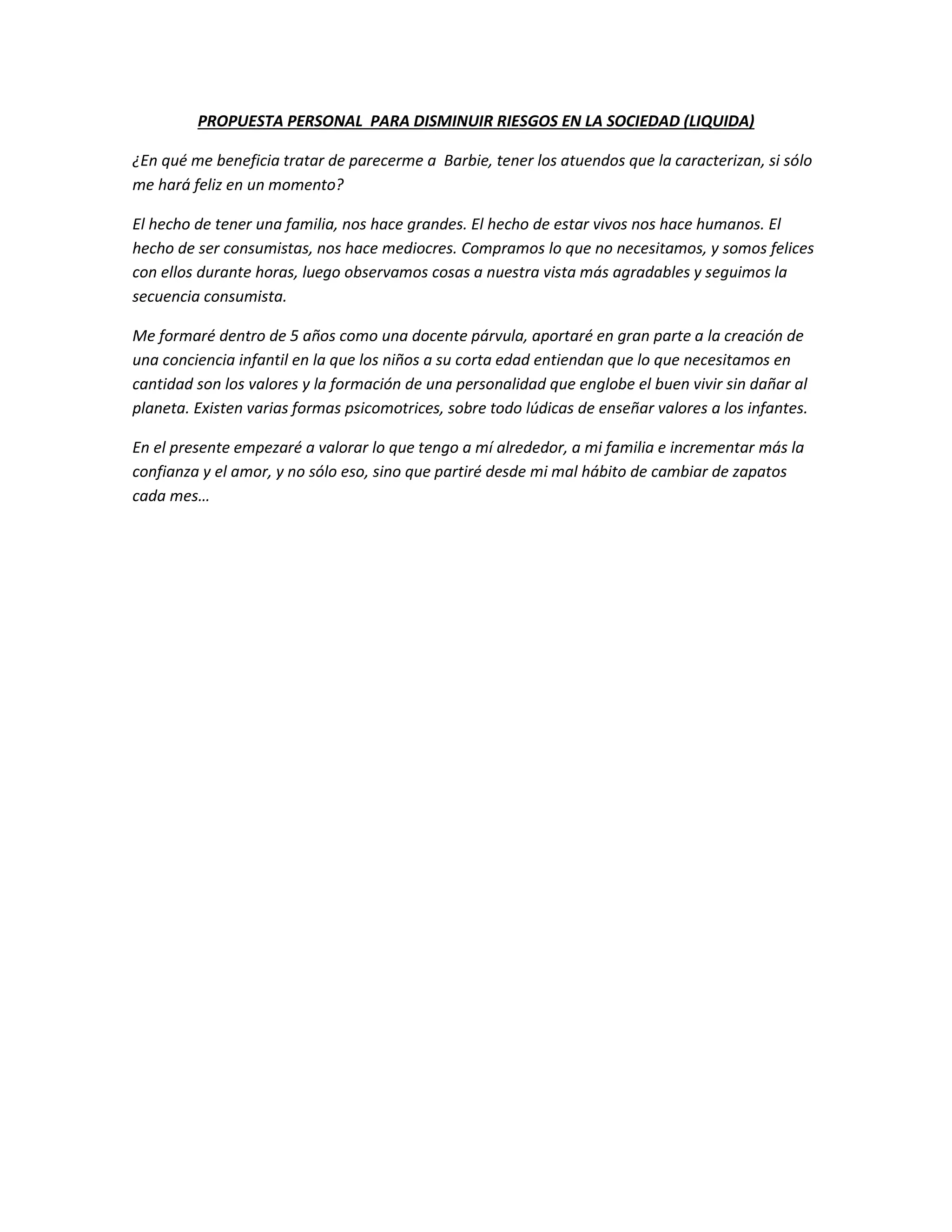 PROPUESTA PERSONAL PARA DISMINUIR RIESGOS EN LA SOCIEDAD (LIQUIDA)

¿En qué me beneficia tratar de parecerme a Barbie, tener los atuendos que la caracterizan, si sólo me hará feliz en un momento?

El hecho de tener una familia, nos hace grandes. El hecho de estar vivos nos hace humanos. El hecho de ser consumistas, nos hace mediocres. Compramos lo que no necesitamos, y somos felices con ellos durante horas, luego observamos cosas a nuestra vista más agradables y seguimos la secuencia consumista.

Me formaré dentro de 5 años como una docente párvula, aportaré en gran parte a la creación de una conciencia infantil en la que los niños a su corta edad entiendan que lo que necesitamos en cantidad son los valores y la formación de una personalidad que englobe el buen vivir sin dañar al planeta. Existen varias formas psicomotrices, sobre todo lúdicas de enseñar valores a los infantes.

En el presente empezaré a valorar lo que tengo a mí alrededor, a mi familia e incrementar más la confianza y el amor, y no sólo eso, sino que partiré desde mi mal hábito de cambiar de zapatos cada mes…